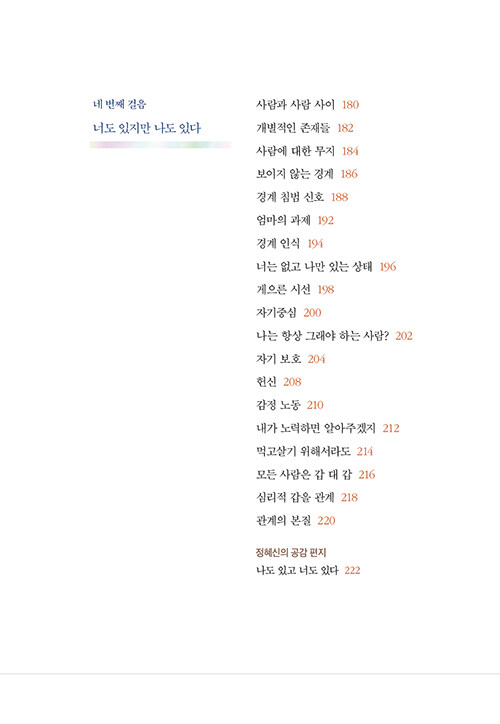 네 번째 걸음
너도 있지만 나도 있다

사람과 사람 사이 180
개별적인 존재들 182
사람에 대한 무지 184
보이지 않는 경계 186
경계 침범 신호 188
엄마의 과제 192
경계 인식 194
너는 없고 나만 있는 상태 196
게으른 시선 198
자기중심 200
나는 항상 그래야 하는 사람? 202
자기 보호 204
헌신 208
감정 노동 210
내가 노력하면 알아주겠지 212
먹고살기 위해서라도 214
모든 사람은 갑 대 갑 216
심리적 갑을 관계 218
관계의 본질 220

정혜신의 공감 편지
나도 있고 너도 있다 222